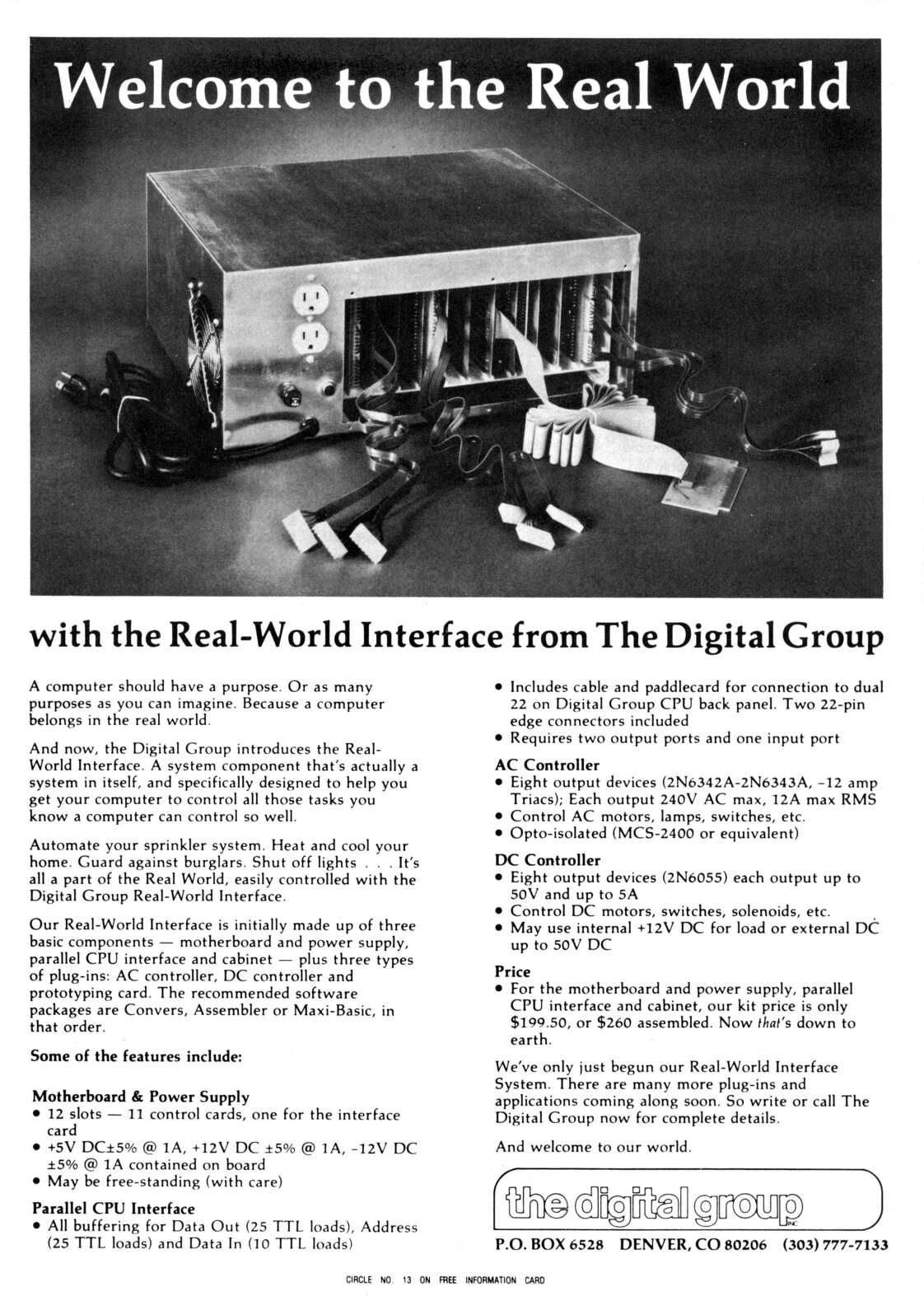 Welcome to the Real World

with the Real-World Interface from The Digital Group

A computer should have a purpose. Or as many purposes as you can imagine. Because a computer belongs in the real world.

And now, the Digital Group introduces the Real-World Interface. A system component that's actually a system in itself, and specifically designed to help you get your computer to control all those tasks you know a computer can control so well.

Automate your sprinkler system. Heat and cool your home. Guard against burglars. Shut off lights . . . It's all a part of the Real World, easily controlled with the Digital Group Real-World Interface.

Our Real-World Interface is initially made up of three basic components — motherboard and power supply, parallel CPU interface and cabinet — plus three types of plug-ins: AC controller, DC controller and prototyping card. The recommended software packages are Convers, Assembler or Maxi-Basic, in that order.

Some of the features include:

Motherboard & Power Supply
• 12 slots — 11 control cards, one for the interface card
• +5V DC±5% @ 1A, +12V DC ±5% @ 1A, -12V DC ±5% @ 1A contained on board
• May be free-standing (with care)

Parallel CPU Interface
• All buffering for Data Out (25 TTL loads), Address (25 TTL loads) and Data In (10 TTL loads)
• Includes cable and paddlecard for connection to dual 22 on Digital Group CPU back panel. Two 22-pin edge connectors included
• Requires two output ports and one input port

AC Controller
• Eight output devices (2N6342A-2N6343A, -12 amp Triacs); Each output 240V AC max, 12A max RMS
• Control AC motors, lamps, switches, etc.
• Opto-isolated (MCS-2400 or equivalent)

DC Controller
• Eight output devices (2N6055) each output up to 50V and up to 5A
• Control DC motors, switches, solenoids, etc.
• May use internal +12V DC for load or external DC up to 50V DC

Price
• For the motherboard and power supply, parallel CPU interface and cabinet, our kit price is only $199.50, or $260 assembled. Now that's down to earth.

We've only just begun our Real-World Interface System. There are many more plug-ins and applications coming along soon. So write or call The Digital Group now for complete details.

And welcome to our world.

the digital group INC.

P.O. BOX 6528 DENVER, CO 80206 (303) 777-7133

CIRCLE NO. 13 ON FREE INFORMATION CARD